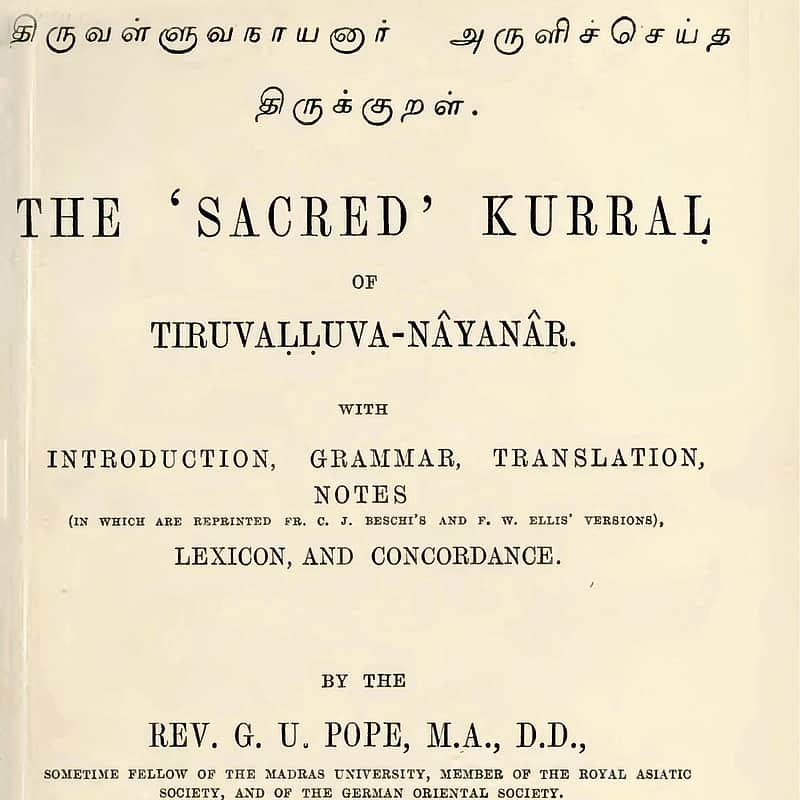 திருவள்ளுவநாயனர் அருளிச்செய்த

திருக்குறள்.

THE 'SACRED' KURRAḶ

OF

TIRUVAḶḶUVA-NÂYANÂR.

WITH

INTRODUCTION, GRAMMAR, TRANSLATION, NOTES

(IN WHICH ARE REPRINTED FR. C. J. BESCHI'S AND F. W. ELLIS' VERSIONS),

LEXICON, AND CONCORDANCE.

BY THE

REV. G. U. POPE, M.A., D.D.,

SOMETIME FELLOW OF THE MADRAS UNIVERSITY, MEMBER OF THE ROYAL ASIATIC SOCIETY, AND OF THE GERMAN ORIENTAL SOCIETY.